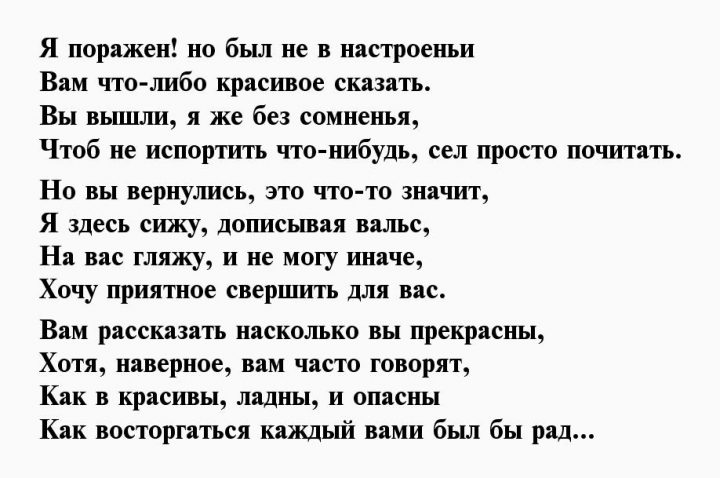 Я поражен! но был не в настроеньи
Вам что-либо красивое сказать.
Вы вышли, я же без сомненья,
Чтоб не испортить что-нибудь, сел просто почитать.

Но вы вернулись, это что-то значит,
Я здесь сижу, дописывая вальс,
На вас гляжу, и не могу иначе,
Хочу приятное свершить для вас.

Вам рассказать насколько вы прекрасны,
Хотя, наверное, вам часто говорят,
Как в красивы, ладны, и опасны
Как восторгаться каждый вами был бы рад...